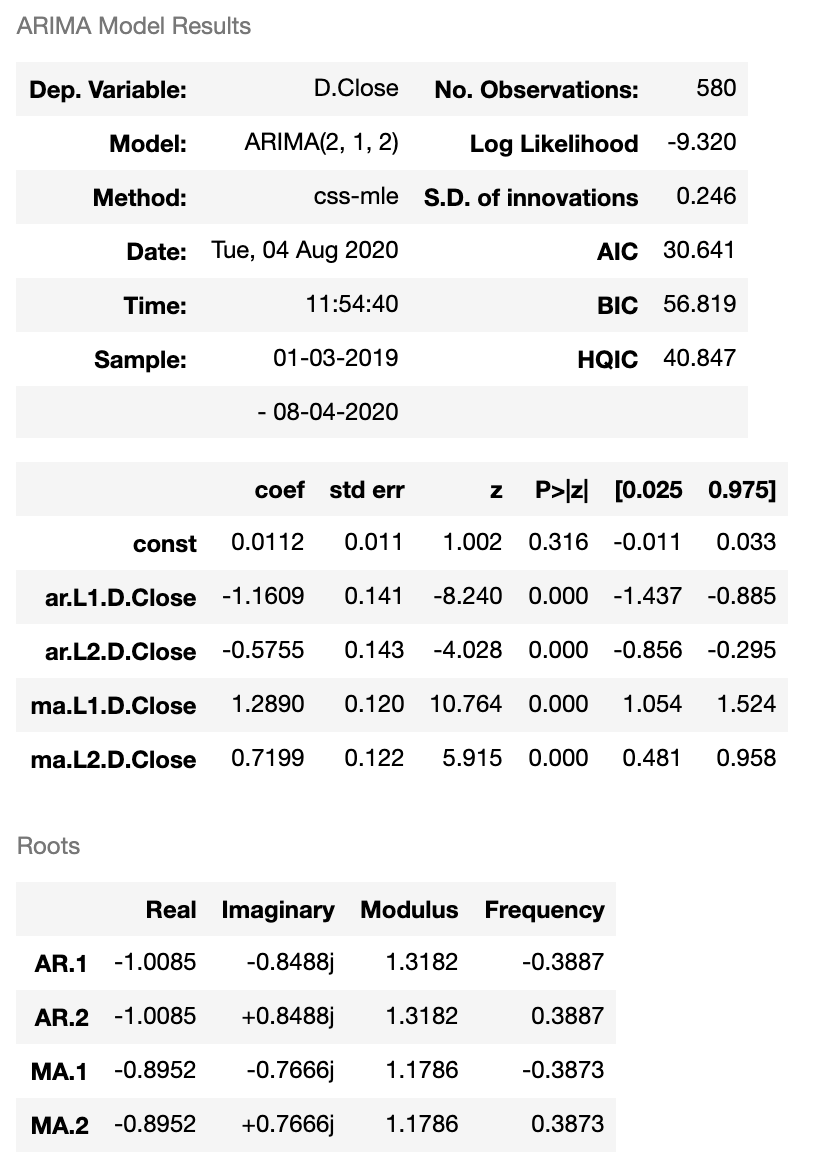 ARIMA Model Results

| Dep. Variable: | D.Close | No. Observations: | 580 |
|---|---|---|---|
| Model: | ARIMA(2, 1, 2) | Log Likelihood | -9.320 |
| Method: | css-mle | S.D. of innovations | 0.246 |
| Date: | Tue, 04 Aug 2020 | AIC | 30.641 |
| Time: | 11:54:40 | BIC | 56.819 |
| Sample: | 01-03-2019 | HQIC | 40.847 |
| | - 08-04-2020 | | |

| | coef | std err | z | P>\|z\| | [0.025 | 0.975] |
|---|---|---|---|---|---|---|
| const | 0.0112 | 0.011 | 1.002 | 0.316 | -0.011 | 0.033 |
| ar.L1.D.Close | -1.1609 | 0.141 | -8.240 | 0.000 | -1.437 | -0.885 |
| ar.L2.D.Close | -0.5755 | 0.143 | -4.028 | 0.000 | -0.856 | -0.295 |
| ma.L1.D.Close | 1.2890 | 0.120 | 10.764 | 0.000 | 1.054 | 1.524 |
| ma.L2.D.Close | 0.7199 | 0.122 | 5.915 | 0.000 | 0.481 | 0.958 |

Roots

| | Real | Imaginary | Modulus | Frequency |
|---|---|---|---|---|
| AR.1 | -1.0085 | -0.8488j | 1.3182 | -0.3887 |
| AR.2 | -1.0085 | +0.8488j | 1.3182 | 0.3887 |
| MA.1 | -0.8952 | -0.7666j | 1.1786 | -0.3873 |
| MA.2 | -0.8952 | +0.7666j | 1.1786 | 0.3873 |